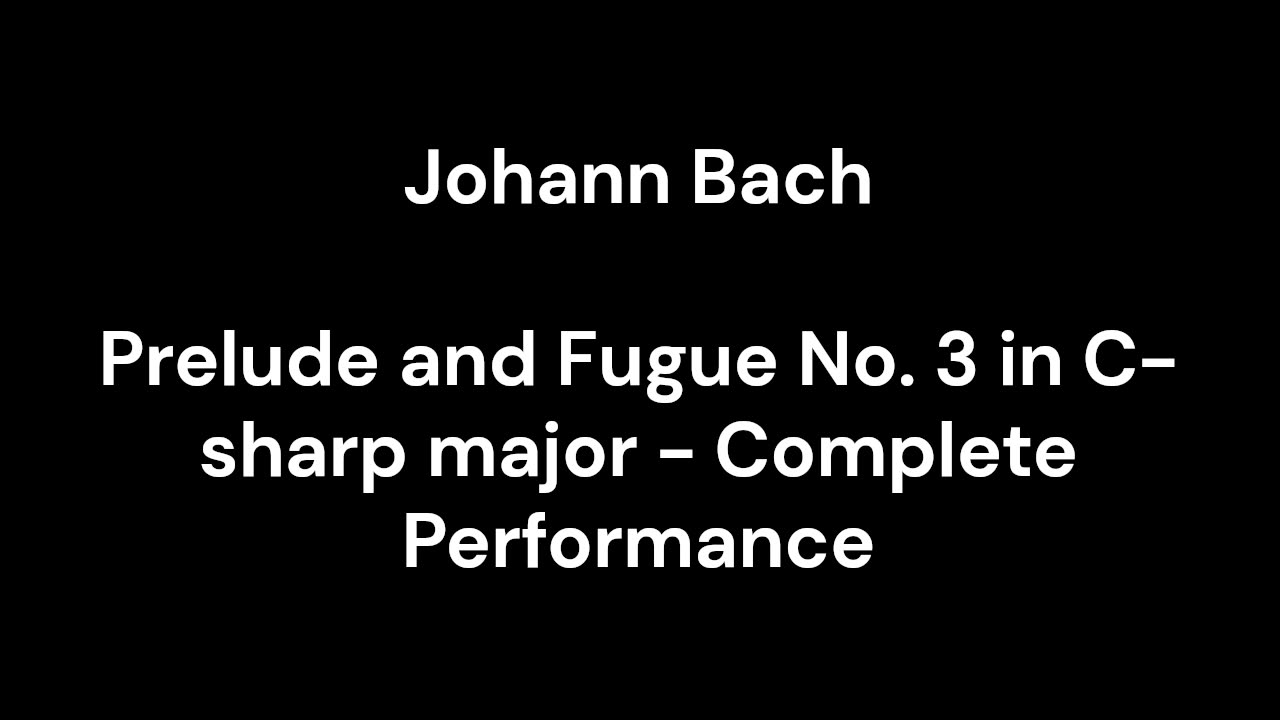 Johann Bach

Prelude and Fugue No. 3 in C-sharp major - Complete Performance